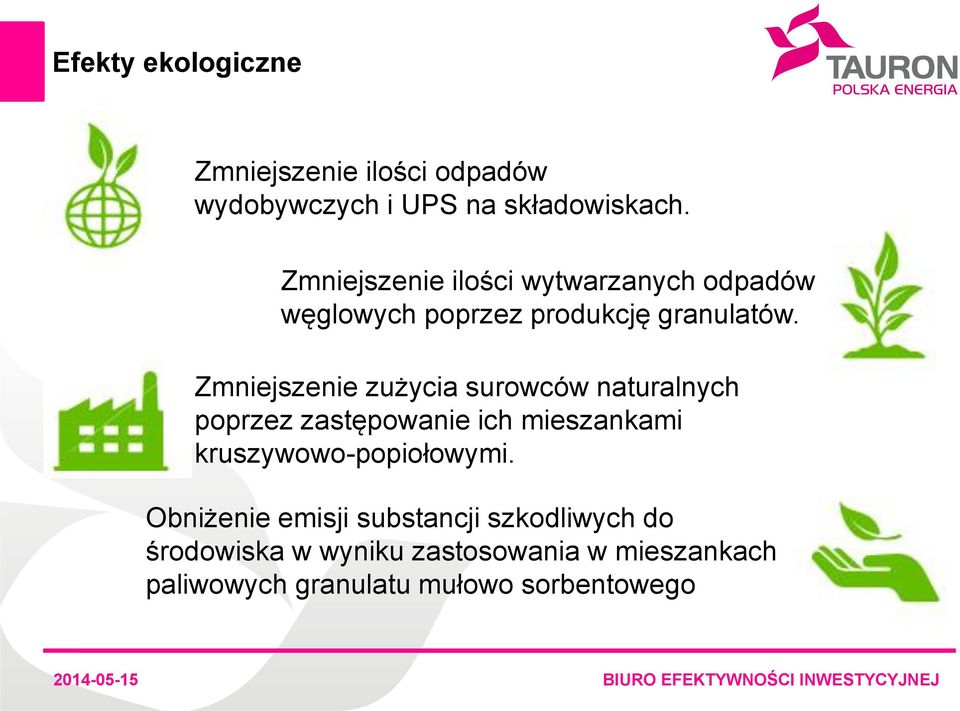 Efekty ekologiczne

TAURON
POLSKA ENERGIA

Zmniejszenie ilości odpadów wydobywczych i UPS na składowiskach.

Zmniejszenie ilości wytwarzanych odpadów węglowych poprzez produkcję granulatów.

Zmniejszenie zużycia surowców naturalnych poprzez zastępowanie ich mieszankami kruszywowo-popiołowymi.

Obniżenie emisji substancji szkodliwych do środowiska w wyniku zastosowania w mieszankach paliwowych granulatu mułowo sorbentowego

2014-05-15

BIURO EFEKTYWNOŚCI INWESTYCYJNEJ